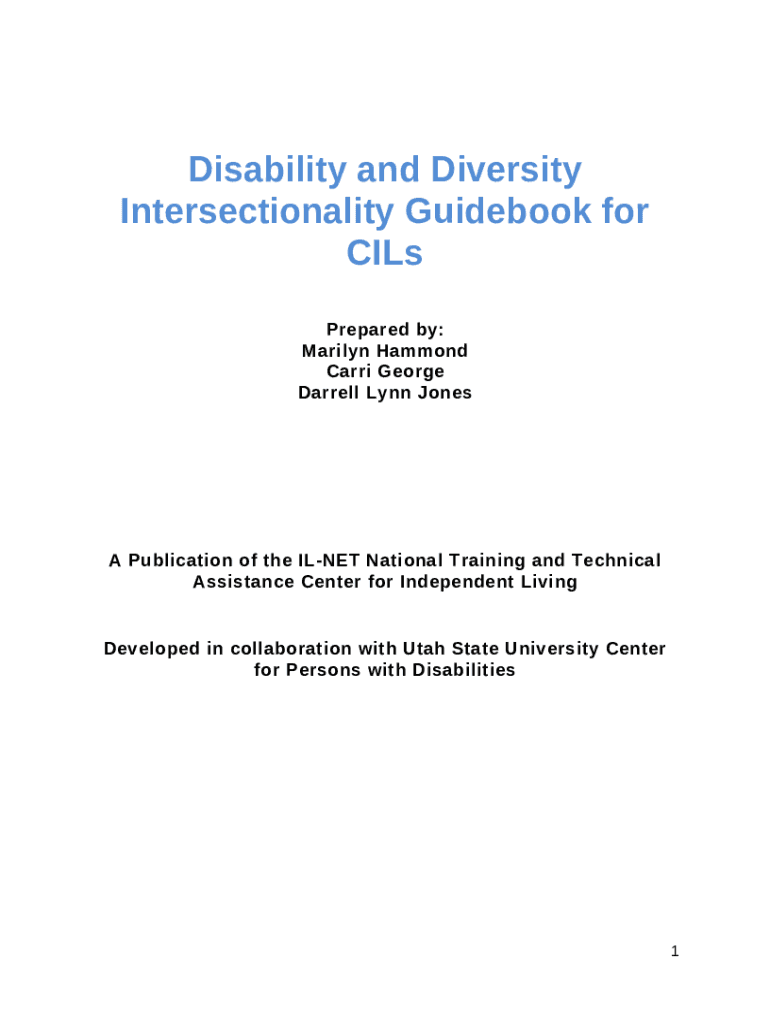 Disability and Diversity Intersectionality Guidebook for CILs

Prepared by:
Marilyn Hammond
Carri George
Darrell Lynn Jones

A Publication of the IL-NET National Training and Technical Assistance Center for Independent Living

Developed in collaboration with Utah State University Center for Persons with Disabilities

1